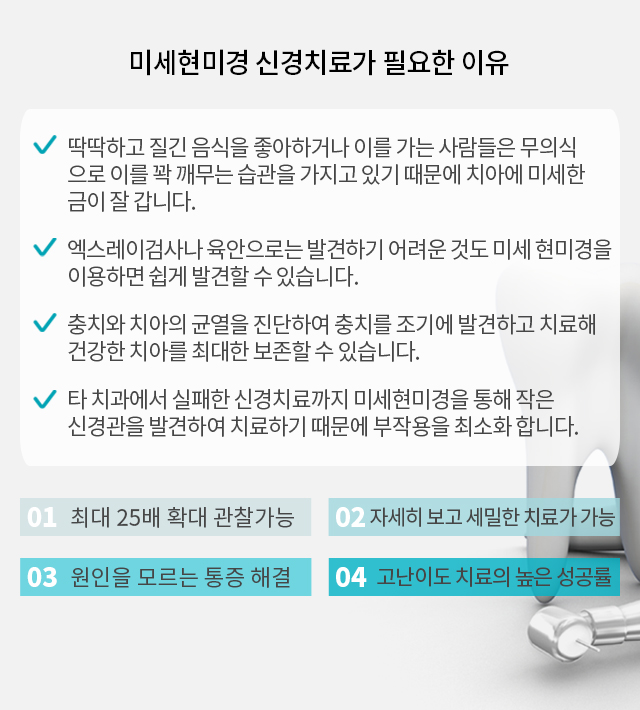 미세현미경 신경치료가 필요한 이유

✓ 딱딱하고 질긴 음식을 좋아하거나 이를 가는 사람들은 무의식으로 이를 꽉 깨무는 습관을 가지고 있기 때문에 치아에 미세한 금이 잘 갑니다.

✓ 엑스레이검사나 육안으로는 발견하기 어려운 것도 미세 현미경을 이용하면 쉽게 발견할 수 있습니다.

✓ 충치와 치아의 균열을 진단하여 충치를 조기에 발견하고 치료해 건강한 치아를 최대한 보존할 수 있습니다.

✓ 타 치과에서 실패한 신경치료까지 미세현미경을 통해 작은 신경관을 발견하여 치료하기 때문에 부작용을 최소화 합니다.

01 최대 25배 확대 관찰가능

02 자세히 보고 세밀한 치료가 가능

03 원인을 모르는 통증 해결

04 고난이도 치료의 높은 성공률